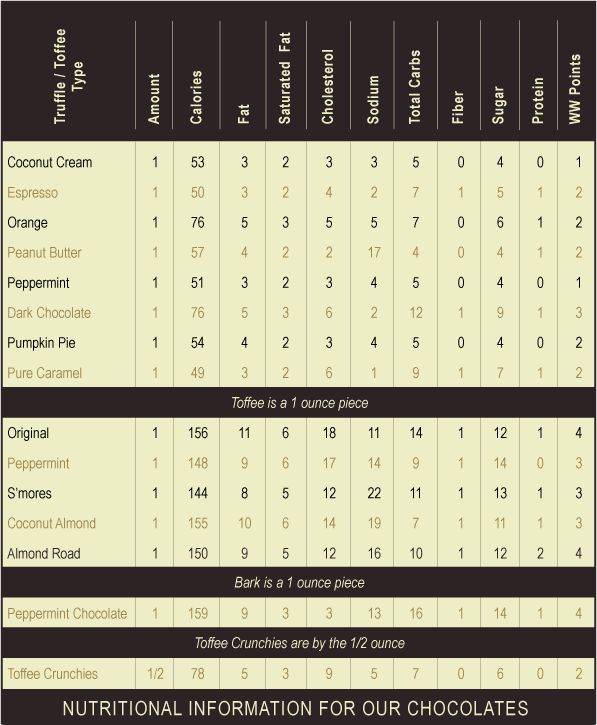 | Truffle / Toffee Type | Amount | Calories | Fat | Saturated Fat | Cholesterol | Sodium | Total Carbs | Fiber | Sugar | Protein | WW Points |
|---|---|---|---|---|---|---|---|---|---|---|---|
| Coconut Cream | 1 | 53 | 3 | 2 | 3 | 3 | 5 | 0 | 4 | 0 | 1 |
| Espresso | 1 | 50 | 3 | 2 | 4 | 2 | 7 | 1 | 5 | 1 | 2 |
| Orange | 1 | 76 | 5 | 3 | 5 | 5 | 7 | 0 | 6 | 1 | 2 |
| Peanut Butter | 1 | 57 | 4 | 2 | 2 | 17 | 4 | 0 | 4 | 1 | 2 |
| Peppermint | 1 | 51 | 3 | 2 | 3 | 4 | 5 | 0 | 4 | 0 | 1 |
| Dark Chocolate | 1 | 76 | 5 | 3 | 6 | 2 | 12 | 1 | 9 | 1 | 3 |
| Pumpkin Pie | 1 | 54 | 4 | 2 | 3 | 4 | 5 | 0 | 4 | 0 | 2 |
| Pure Caramel | 1 | 49 | 3 | 2 | 6 | 1 | 9 | 1 | 7 | 1 | 2 |
| Toffee is a 1 ounce piece | | | | | | | | | | | |
| Original | 1 | 156 | 11 | 6 | 18 | 11 | 14 | 1 | 12 | 1 | 4 |
| Peppermint | 1 | 148 | 9 | 6 | 17 | 14 | 9 | 1 | 14 | 0 | 3 |
| S'mores | 1 | 144 | 8 | 5 | 12 | 22 | 11 | 1 | 13 | 1 | 3 |
| Coconut Almond | 1 | 155 | 10 | 6 | 14 | 19 | 7 | 1 | 11 | 1 | 3 |
| Almond Road | 1 | 150 | 9 | 5 | 12 | 16 | 10 | 1 | 12 | 2 | 4 |
| Bark is a 1 ounce piece | | | | | | | | | | | |
| Peppermint Chocolate | 1 | 159 | 9 | 3 | 3 | 13 | 16 | 1 | 14 | 1 | 4 |
| Toffee Crunchies are by the 1/2 ounce | | | | | | | | | | | |
| Toffee Crunchies | 1/2 | 78 | 5 | 3 | 9 | 5 | 7 | 0 | 6 | 0 | 2 |

NUTRITIONAL INFORMATION FOR OUR CHOCOLATES